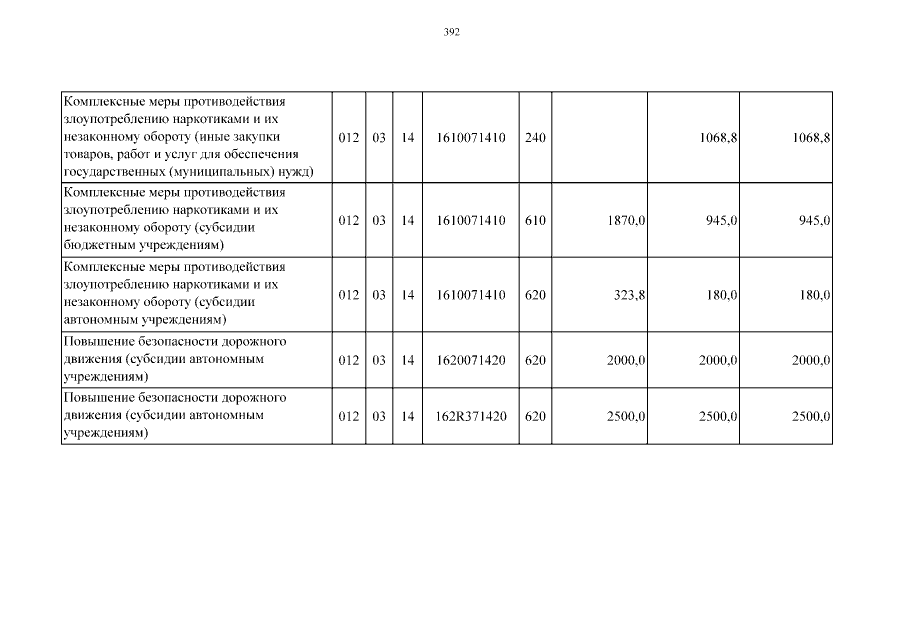 392

| Комплексные меры противодействия злоупотреблению наркотиками и их незаконному обороту (иные закупки товаров, работ и услуг для обеспечения государственных (муниципальных) нужд) | 012 | 03 | 14 | 1610071410 | 240 |  | 1068,8 | 1068,8 |
|---|---|---|---|---|---|---|---|---|
| Комплексные меры противодействия злоупотреблению наркотиками и их незаконному обороту (субсидии бюджетным учреждениям) | 012 | 03 | 14 | 1610071410 | 610 | 1870,0 | 945,0 | 945,0 |
| Комплексные меры противодействия злоупотреблению наркотиками и их незаконному обороту (субсидии автономным учреждениям) | 012 | 03 | 14 | 1610071410 | 620 | 323,8 | 180,0 | 180,0 |
| Повышение безопасности дорожного движения (субсидии автономным учреждениям) | 012 | 03 | 14 | 1620071420 | 620 | 2000,0 | 2000,0 | 2000,0 |
| Повышение безопасности дорожного движения (субсидии автономным учреждениям) | 012 | 03 | 14 | 162R371420 | 620 | 2500,0 | 2500,0 | 2500,0 |